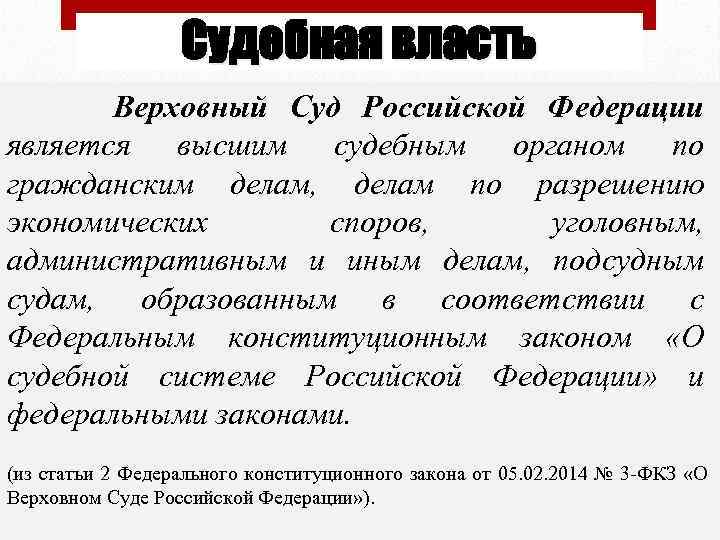 Судебная власть

Верховный Суд Российской Федерации является высшим судебным органом по гражданским делам, делам по разрешению экономических споров, уголовным, административным и иным делам, подсудным судам, образованным в соответствии с Федеральным конституционным законом «О судебной системе Российской Федерации» и федеральными законами.

(из статьи 2 Федерального конституционного закона от 05.02.2014 № 3-ФКЗ «О Верховном Суде Российской Федерации»).